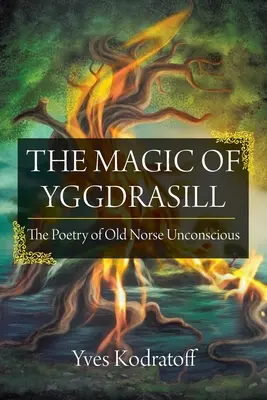 THE MAGIC OF YGGDRASILL

The Poetry of Old Norse Unconscious

Yves Kodratoff